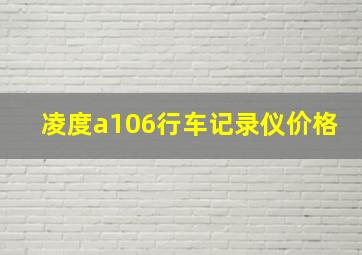 凌度a106行车记录仪价格